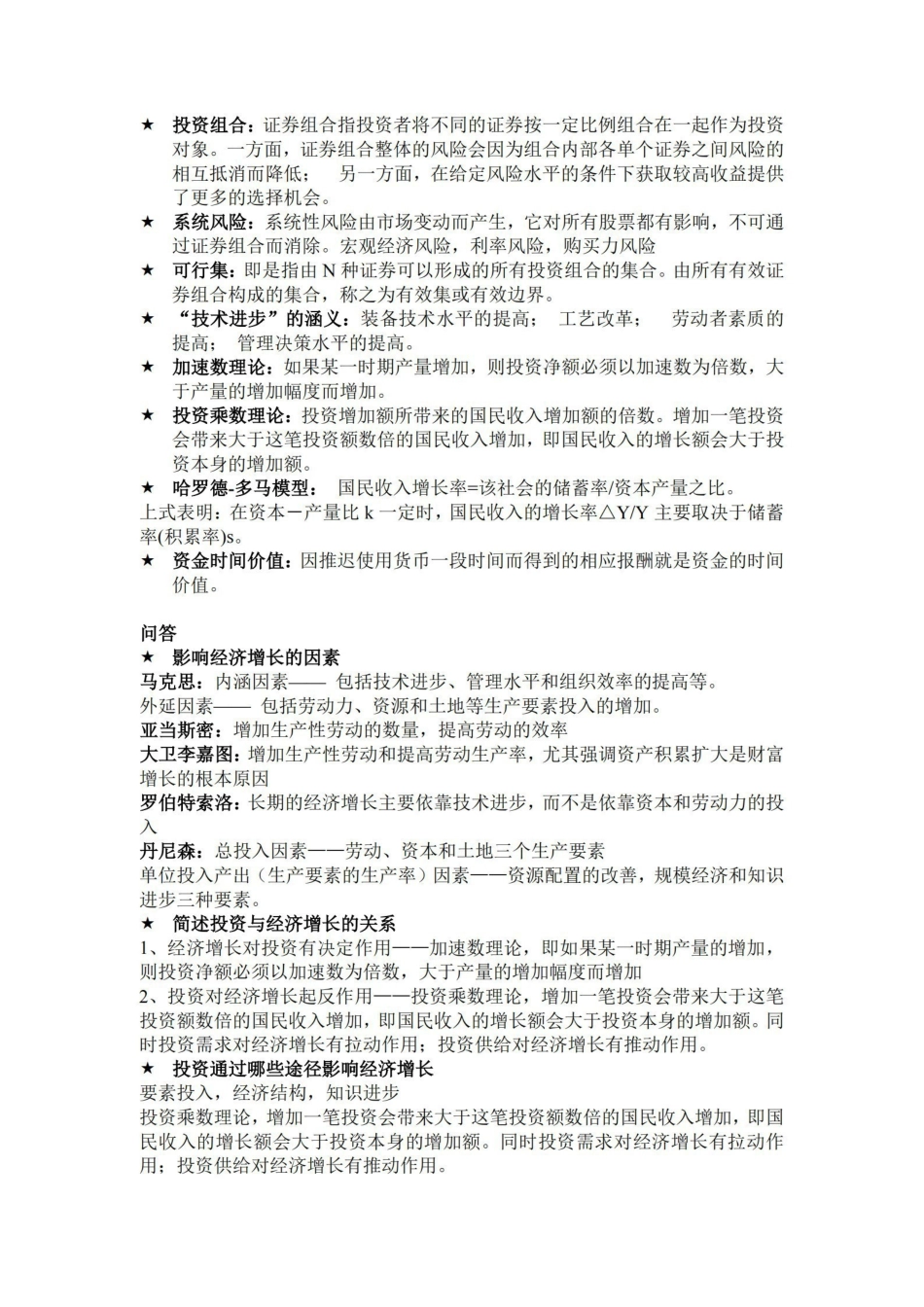 ★ 投资组合：证券组合指投资者将不同的证券按一定比例组合在一起作为投资对象。一方面，证券组合整体的风险会因为组合内部各单个证券之间风险的相互抵消而降低； 另一方面，在给定风险水平的条件下获取较高收益提供了更多的选择机会。

★ 系统风险：系统性风险由市场变动而产生，它对所有股票都有影响，不可通过证券组合而消除。宏观经济风险，利率风险，购买力风险

★ 可行集：即是指由N种证券可以形成的所有投资组合的集合。由所有有效证券组合构成的集合，称之为有效集或有效边界。

★ “技术进步”的涵义：装备技术水平的提高； 工艺改革； 劳动者素质的提高； 管理决策水平的提高。

★ 加速数理论：如果某一时期产量增加，则投资净额必须以加速数为倍数，大于产量的增加幅度而增加。

★ 投资乘数理论：投资增加额所带来的国民收入增加额的倍数。增加一笔投资会带来大于这笔投资额数倍的国民收入增加，即国民收入的增长额会大于投资本身的增加额。

★ 哈罗德-多马模型： 国民收入增长率=该社会的储蓄率/资本产量之比。

上式表明：在资本－产量比k一定时，国民收入的增长率△Y/Y主要取决于储蓄率(积累率)s。

★ 资金时间价值：因推迟使用货币一段时间而得到的相应报酬就是资金的时间价值。

问答

★ 影响经济增长的因素

马克思：内涵因素—— 包括技术进步、管理水平和组织效率的提高等。

外延因素—— 包括劳动力、资源和土地等生产要素投入的增加。

亚当斯密：增加生产性劳动的数量，提高劳动的效率

大卫李嘉图：增加生产性劳动和提高劳动生产率，尤其强调资产积累扩大是财富增长的根本原因

罗伯特索洛：长期的经济增长主要依靠技术进步，而不是依靠资本和劳动力的投入

丹尼森：总投入因素——劳动、资本和土地三个生产要素

单位投入产出（生产要素的生产率）因素——资源配置的改善，规模经济和知识进步三种要素。

★ 简述投资与经济增长的关系

1、经济增长对投资有决定作用——加速数理论，即如果某一时期产量的增加，则投资净额必须以加速数为倍数，大于产量的增加幅度而增加

2、投资对经济增长起反作用——投资乘数理论，增加一笔投资会带来大于这笔投资额数倍的国民收入增加，即国民收入的增长额会大于投资本身的增加额。同时投资需求对经济增长有拉动作用；投资供给对经济增长有推动作用。

★ 投资通过哪些途径影响经济增长

要素投入，经济结构，知识进步

投资乘数理论，增加一笔投资会带来大于这笔投资额数倍的国民收入增加，即国民收入的增长额会大于投资本身的增加额。同时投资需求对经济增长有拉动作用；投资供给对经济增长有推动作用。